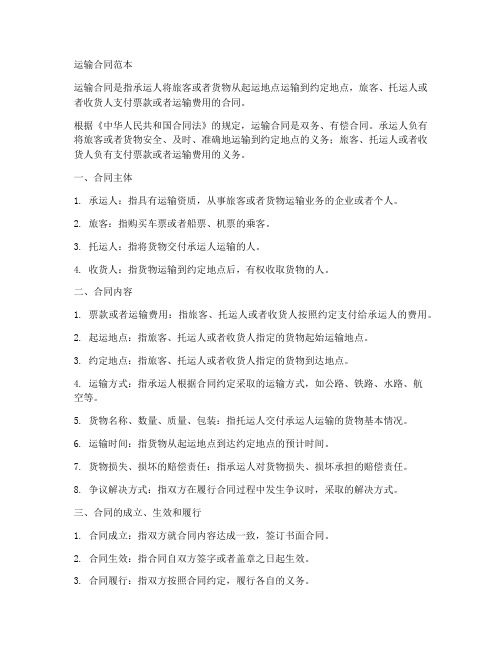 运输合同范本

运输合同是指承运人将旅客或者货物从起运地点运输到约定地点，旅客、托运人或者收货人支付票款或者运输费用的合同。

根据《中华人民共和国合同法》的规定，运输合同是双务、有偿合同。承运人负有将旅客或者货物安全、及时、准确地运输到约定地点的义务；旅客、托运人或者收货人负有支付票款或者运输费用的义务。

一、合同主体

1. 承运人：指具有运输资质，从事旅客或者货物运输业务的企业或者个人。

2. 旅客：指购买车票或者船票、机票的乘客。

3. 托运人：指将货物交付承运人运输的人。

4. 收货人：指货物运输到约定地点后，有权收取货物的人。

二、合同内容

1. 票款或者运输费用：指旅客、托运人或者收货人按照约定支付给承运人的费用。

2. 起运地点：指旅客、托运人或者收货人指定的货物起始运输地点。

3. 约定地点：指旅客、托运人或者收货人指定的货物到达地点。

4. 运输方式：指承运人根据合同约定采取的运输方式，如公路、铁路、水路、航空等。

5. 货物名称、数量、质量、包装：指托运人交付承运人运输的货物基本情况。

6. 运输时间：指货物从起运地点到达约定地点的预计时间。

7. 货物损失、损坏的赔偿责任：指承运人对货物损失、损坏承担的赔偿责任。

8. 争议解决方式：指双方在履行合同过程中发生争议时，采取的解决方式。

三、合同的成立、生效和履行

1. 合同成立：指双方就合同内容达成一致，签订书面合同。

2. 合同生效：指合同自双方签字或者盖章之日起生效。

3. 合同履行：指双方按照合同约定，履行各自的义务。